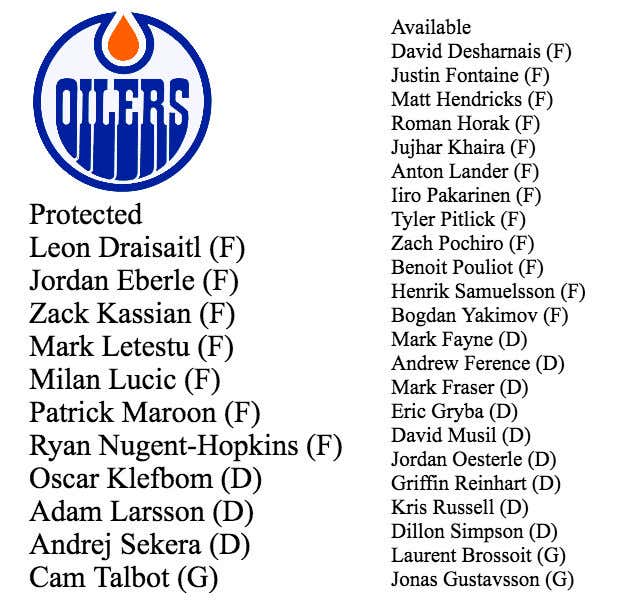 OILERS

Protected
Leon Draisaitl (F)
Jordan Eberle (F)
Zack Kassian (F)
Mark Letestu (F)
Milan Lucic (F)
Patrick Maroon (F)
Ryan Nugent-Hopkins (F)
Oscar Klefbom (D)
Adam Larsson (D)
Andrej Sekera (D)
Cam Talbot (G)

Available
David Desharnais (F)
Justin Fontaine (F)
Matt Hendricks (F)
Roman Horak (F)
Jujhar Khaira (F)
Anton Lander (F)
Iiro Pakarinen (F)
Tyler Pitlick (F)
Zach Pochiro (F)
Benoit Pouliot (F)
Henrik Samuelsson (F)
Bogdan Yakimov (F)
Mark Fayne (D)
Andrew Ference (D)
Mark Fraser (D)
Eric Gryba (D)
David Musil (D)
Jordan Oesterle (D)
Griffin Reinhart (D)
Kris Russell (D)
Dillon Simpson (D)
Laurent Brossoit (G)
Jonas Gustavsson (G)